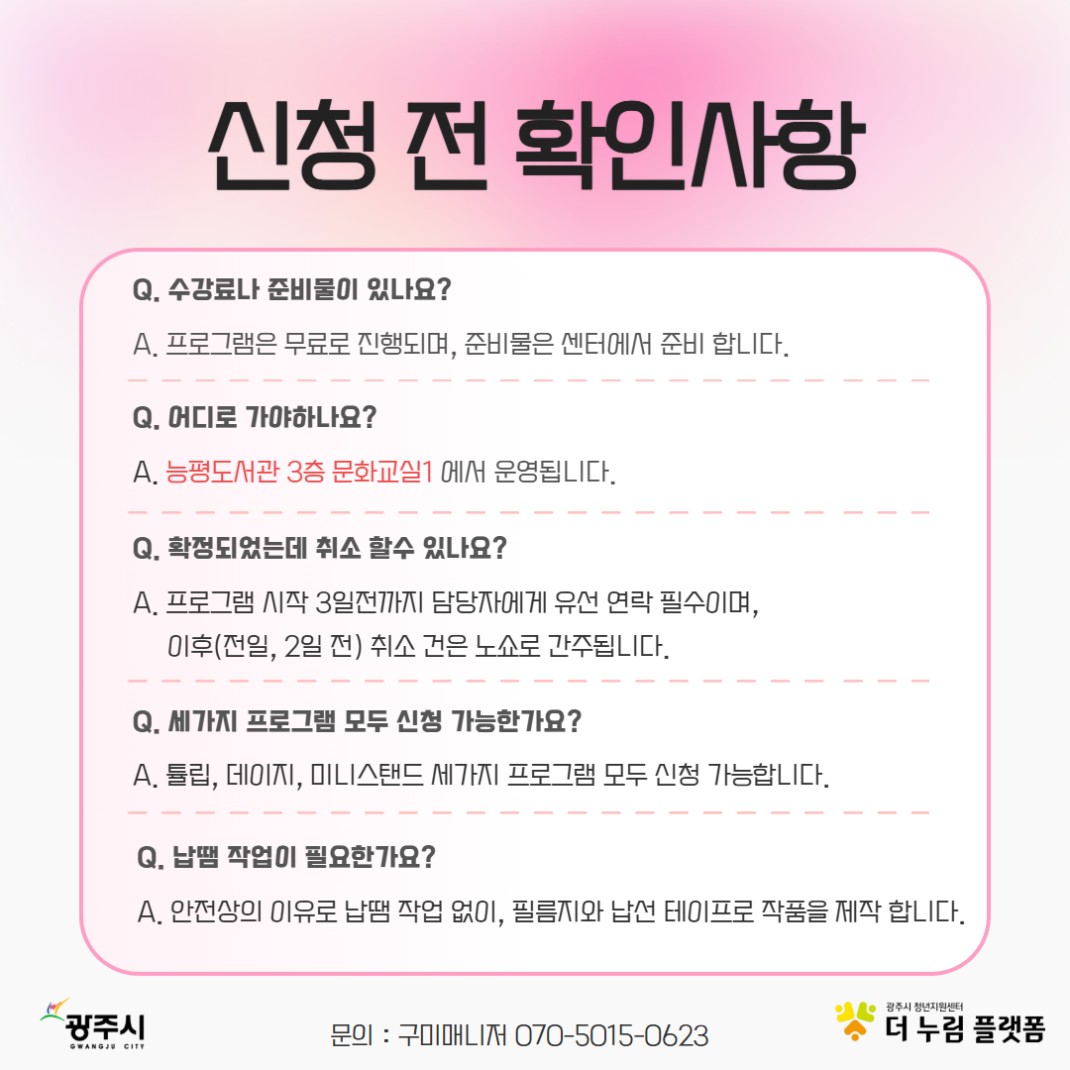 신청 전 확인사항

Q. 수강료나 준비물이 있나요?

A. 프로그램은 무료로 진행되며, 준비물은 센터에서 준비 합니다.

Q. 어디로 가야하나요?

A. 능평도서관 3층 문화교실1 에서 운영됩니다.

Q. 확정되었는데 취소 할수 있나요?

A. 프로그램 시작 3일전까지 담당자에게 유선 연락 필수이며, 이후(전일, 2일 전) 취소 건은 노쇼로 간주됩니다.

Q. 세가지 프로그램 모두 신청 가능한가요?

A. 튤립, 데이지, 미니스탠드 세가지 프로그램 모두 신청 가능합니다.

Q. 납땜 작업이 필요한가요?

A. 안전상의 이유로 납땜 작업 없이, 필름지와 납선 테이프로 작품을 제작 합니다.

광주시 GWANGJU CITY

문의 : 구미매니저 070-5015-0623

광주시 청년지원센터 더 누림 플랫폼